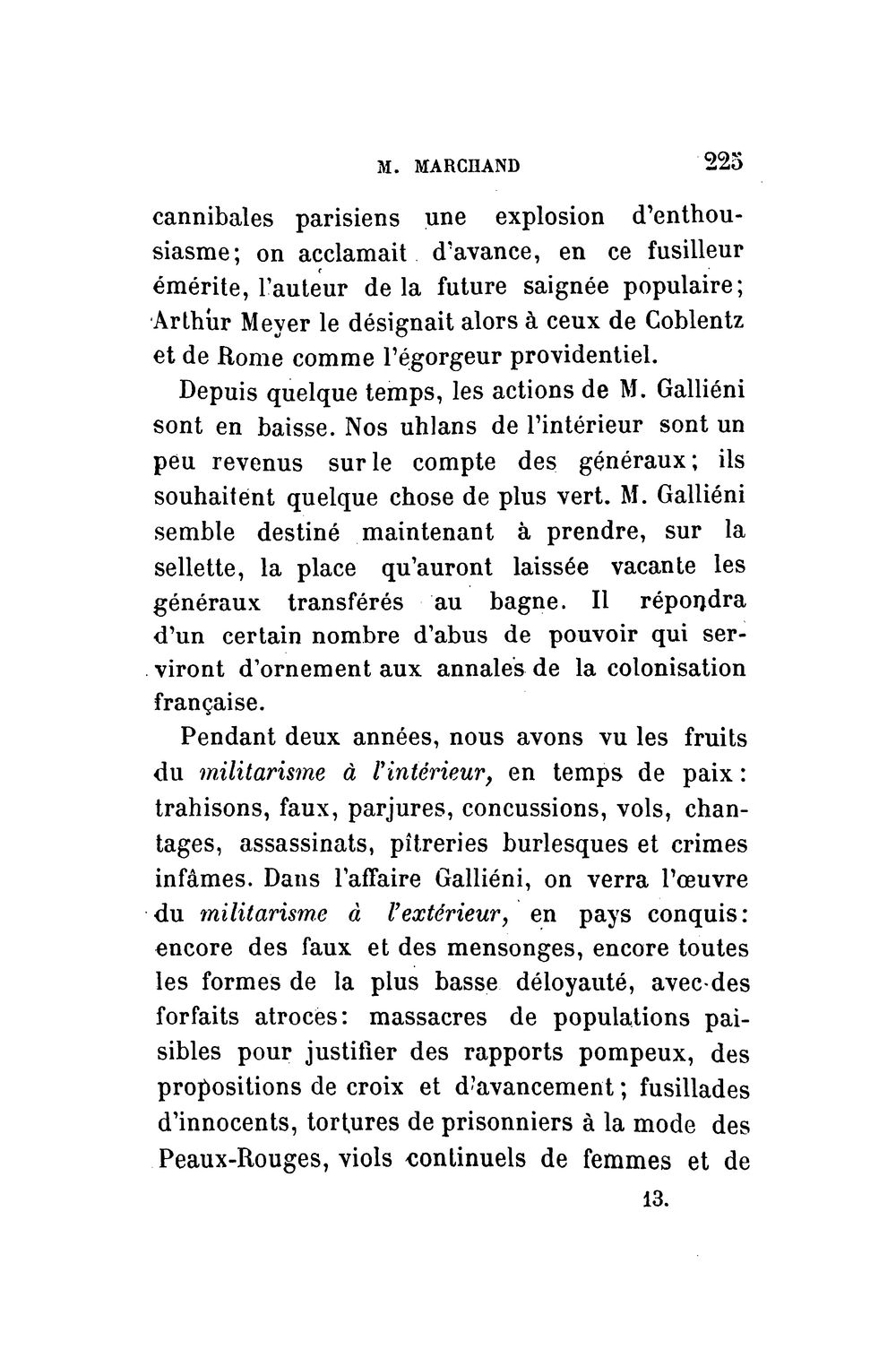 M. MARCHAND 225

cannibales parisiens une explosion d'enthousiasme; on acclamait d'avance, en ce fusilleur émérite, l'auteur de la future saignée populaire; Arthur Meyer le désignait alors à ceux de Coblentz et de Rome comme l'égorgeur providentiel.

Depuis quelque temps, les actions de M. Galliéni sont en baisse. Nos uhlans de l'intérieur sont un peu revenus sur le compte des généraux; ils souhaitent quelque chose de plus vert. M. Galliéni semble destiné maintenant à prendre, sur la sellette, la place qu'auront laissée vacante les généraux transférés au bagne. Il répondra d'un certain nombre d'abus de pouvoir qui serviront d'ornement aux annales de la colonisation française.

Pendant deux années, nous avons vu les fruits du militarisme à l'intérieur, en temps de paix: trahisons, faux, parjures, concussions, vols, chantages, assassinats, pîtreries burlesques et crimes infâmes. Dans l'affaire Galliéni, on verra l'œuvre du militarisme à l'extérieur, en pays conquis: encore des faux et des mensonges, encore toutes les formes de la plus basse déloyauté, avec des forfaits atroces: massacres de populations paisibles pour justifier des rapports pompeux, des propositions de croix et d'avancement; fusillades d'innocents, tortures de prisonniers à la mode des Peaux-Rouges, viols continuels de femmes et de

13.